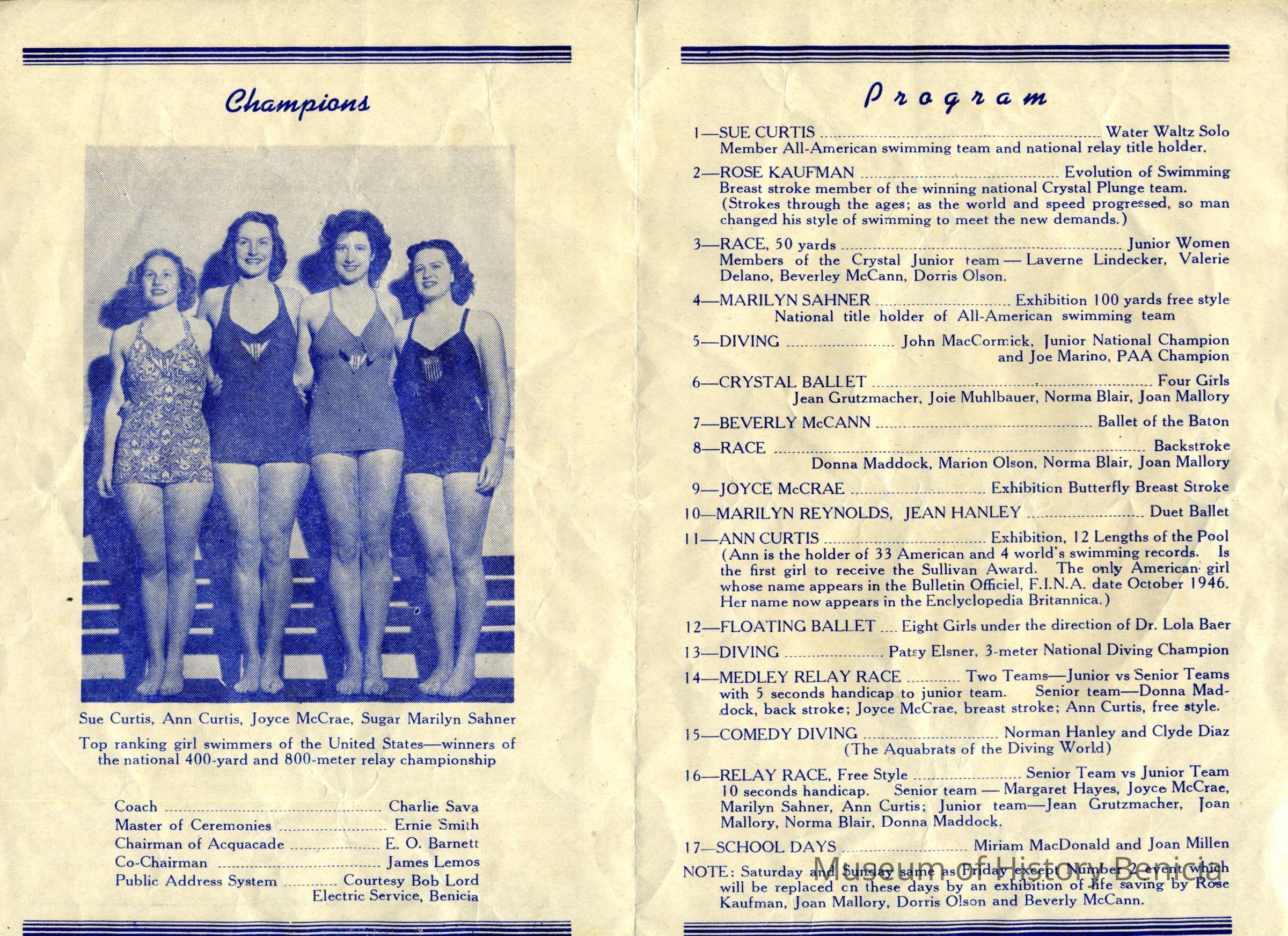 Champions

Sue Curtis, Ann Curtis, Joyce McCrae, Sugar Marilyn Sahner

Top ranking girl swimmers of the United States—winners of the national 400-yard and 800-meter relay championship

Coach Charlie Sava
Master of Ceremonies Ernie Smith
Chairman of Acquacade E. O. Barnett
Co-Chairman James Lemos
Public Address System Courtesy Bob Lord Electric Service, Benicia

Program

1—SUE CURTIS Water Waltz Solo
Member All-American swimming team and national relay title holder.

2—ROSE KAUFMAN Evolution of Swimming
Breast stroke member of the winning national Crystal Plunge team. (Strokes through the ages; as the world and speed progressed, so man changed his style of swimming to meet the new demands.)

3—RACE, 50 yards Junior Women
Members of the Crystal Junior team — Laverne Lindecker, Valerie Delano, Beverley McCann, Dorris Olson.

4—MARILYN SAHNER Exhibition 100 yards free style
National title holder of All-American swimming team

5—DIVING John MacCormick, Junior National Champion and Joe Marino, PAA Champion

6—CRYSTAL BALLET Four Girls
Jean Grutzmacher, Joie Muhlbauer, Norma Blair, Joan Mallory

7—BEVERLY McCANN Ballet of the Baton

8—RACE Backstroke
Donna Maddock, Marion Olson, Norma Blair, Joan Mallory

9—JOYCE McCRAE Exhibition Butterfly Breast Stroke

10—MARILYN REYNOLDS, JEAN HANLEY Duet Ballet

11—ANN CURTIS Exhibition, 12 Lengths of the Pool
(Ann is the holder of 33 American and 4 world's swimming records. Is the first girl to receive the Sullivan Award. The only American girl whose name appears in the Bulletin Officiel, F.I.N.A. date October 1946. Her name now appears in the Enclyclopedia Britannica.)

12—FLOATING BALLET Eight Girls under the direction of Dr. Lola Baer

13—DIVING Patsy Elsner, 3-meter National Diving Champion

14—MEDLEY RELAY RACE Two Teams—Junior vs Senior Teams with 5 seconds handicap to junior team. Senior team—Donna Maddock, back stroke; Joyce McCrae, breast stroke; Ann Curtis, free style.

15—COMEDY DIVING Norman Hanley and Clyde Diaz
(The Aquabrats of the Diving World)

16—RELAY RACE, Free Style Senior Team vs Junior Team
10 seconds handicap. Senior team — Margaret Hayes, Joyce McCrae, Marilyn Sahner, Ann Curtis; Junior team—Jean Grutzmacher, Joan Mallory, Norma Blair, Donna Maddock.

17—SCHOOL DAYS Miriam MacDonald and Joan Millen

NOTE: Saturday and Sunday same as Friday except Number 2 event which will be replaced on these days by an exhibition of life saving by Rose Kaufman, Joan Mallory, Dorris Olson and Beverly McCann.

Museum of History Benicia